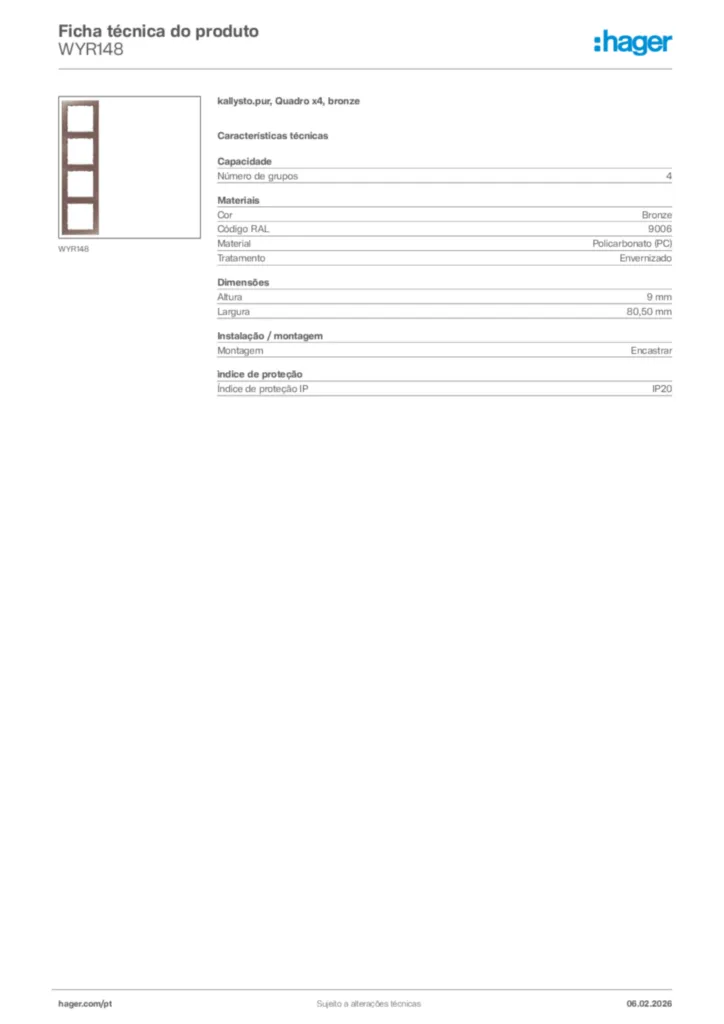 Ficha técnica do produto
WYR148

:hager

WYR148

kallysto.pur, Quadro x4, bronze

Características técnicas

Capacidade
Número de grupos
4

Materiais
Cor
Bronze
Código RAL
9006
Material
Policarbonato (PC)
Tratamento
Envernizado

Dimensões
Altura
9 mm
Largura
80,50 mm

Instalação / montagem
Montagem
Encastrar

índice de proteção
Índice de proteção IP
IP20

hager.com/pt
Sujeito a alterações técnicas
06.02.2026